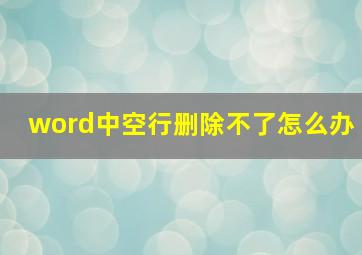 word中空行删除不了怎么办